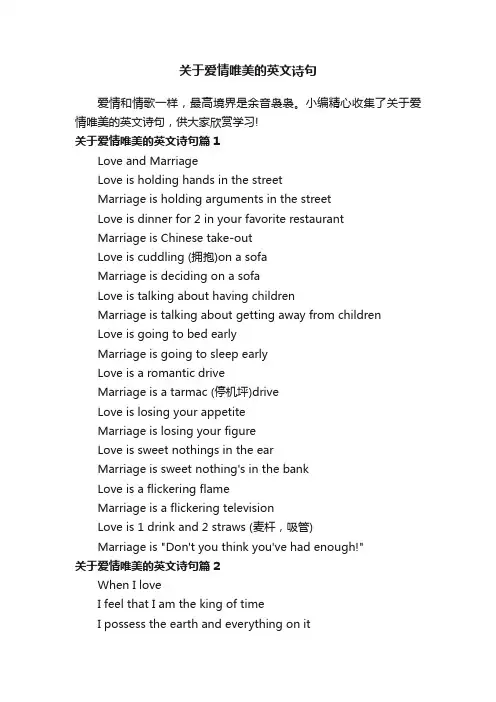 关于爱情唯美的英文诗句

爱情和情歌一样，最高境界是余音袅袅。小编精心收集了关于爱情唯美的英文诗句，供大家欣赏学习!

关于爱情唯美的英文诗句篇1

Love and Marriage
Love is holding hands in the street
Marriage is holding arguments in the street
Love is dinner for 2 in your favorite restaurant
Marriage is Chinese take-out
Love is cuddling (拥抱)on a sofa
Marriage is deciding on a sofa
Love is talking about having children
Marriage is talking about getting away from children
Love is going to bed early
Marriage is going to sleep early
Love is a romantic drive
Marriage is a tarmac (停机坪)drive
Love is losing your appetite
Marriage is losing your figure
Love is sweet nothings in the ear
Marriage is sweet nothing's in the bank
Love is a flickering flame
Marriage is a flickering television
Love is 1 drink and 2 straws (麦杆，吸管)
Marriage is "Don't you think you've had enough!"

关于爱情唯美的英文诗句篇2

When I love
I feel that I am the king of time
I possess the earth and everything on it